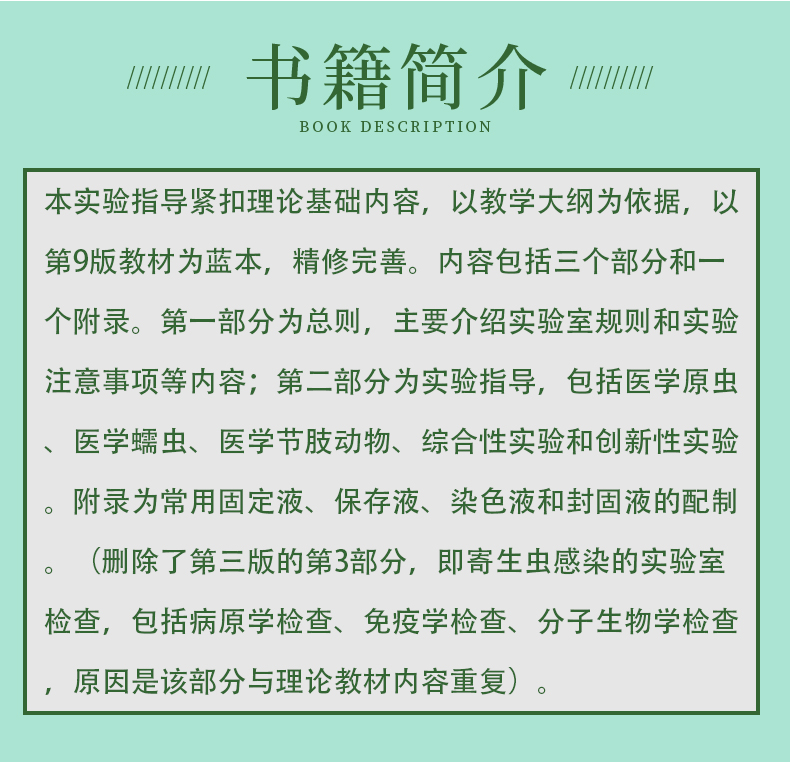 书籍简介

BOOK DESCRIPTION

本实验指导紧扣理论基础内容，以教学大纲为依据，以第9版教材为蓝本，精修完善。内容包括三个部分和一个附录。第一部分为总则，主要介绍实验室规则和实验注意事项等内容；第二部分为实验指导，包括医学原虫、医学蠕虫、医学节肢动物、综合性实验和创新性实验。附录为常用固定液、保存液、染色液和封固液的配制。（删除了第三版的第3部分，即寄生虫感染的实验室检查，包括病原学检查、免疫学检查、分子生物学检查，原因是该部分与理论教材内容重复）。